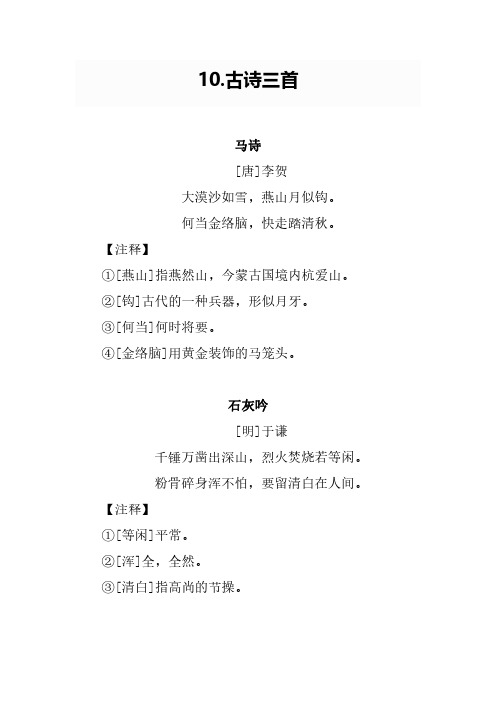 10.古诗三首

马诗

[唐]李贺

大漠沙如雪，燕山月似钩。

何当金络脑，快走踏清秋。

【注释】

①[燕山]指燕然山，今蒙古国境内杭爱山。

②[钩]古代的一种兵器，形似月牙。

③[何当]何时将要。

④[金络脑]用黄金装饰的马笼头。

石灰吟

[明]于谦

千锤万凿出深山，烈火焚烧若等闲。

粉骨碎身浑不怕，要留清白在人间。

【注释】

①[等闲]平常。

②[浑]全，全然。

③[清白]指高尚的节操。